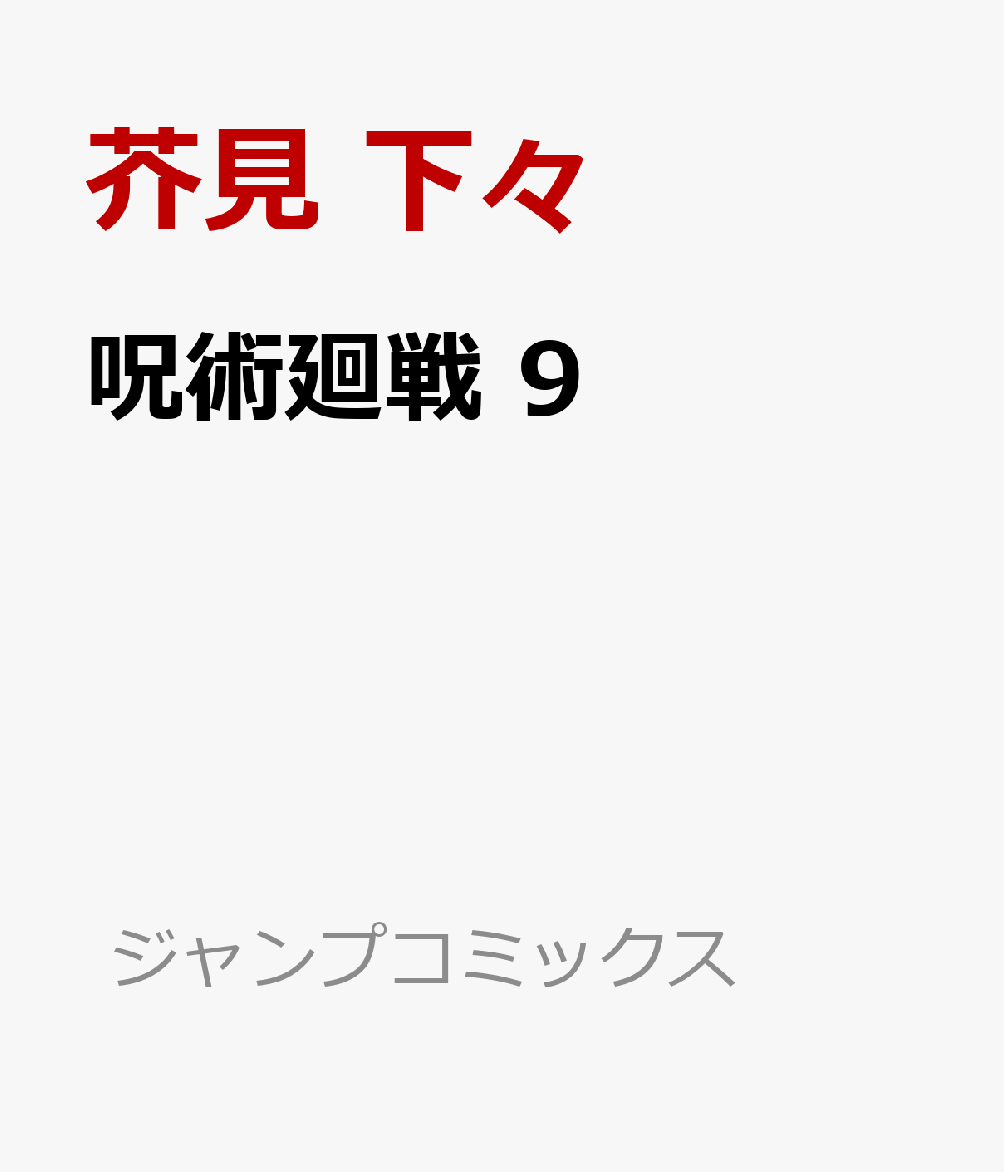 芥見 下々

呪術廻戦 9

ジャンプコミックス